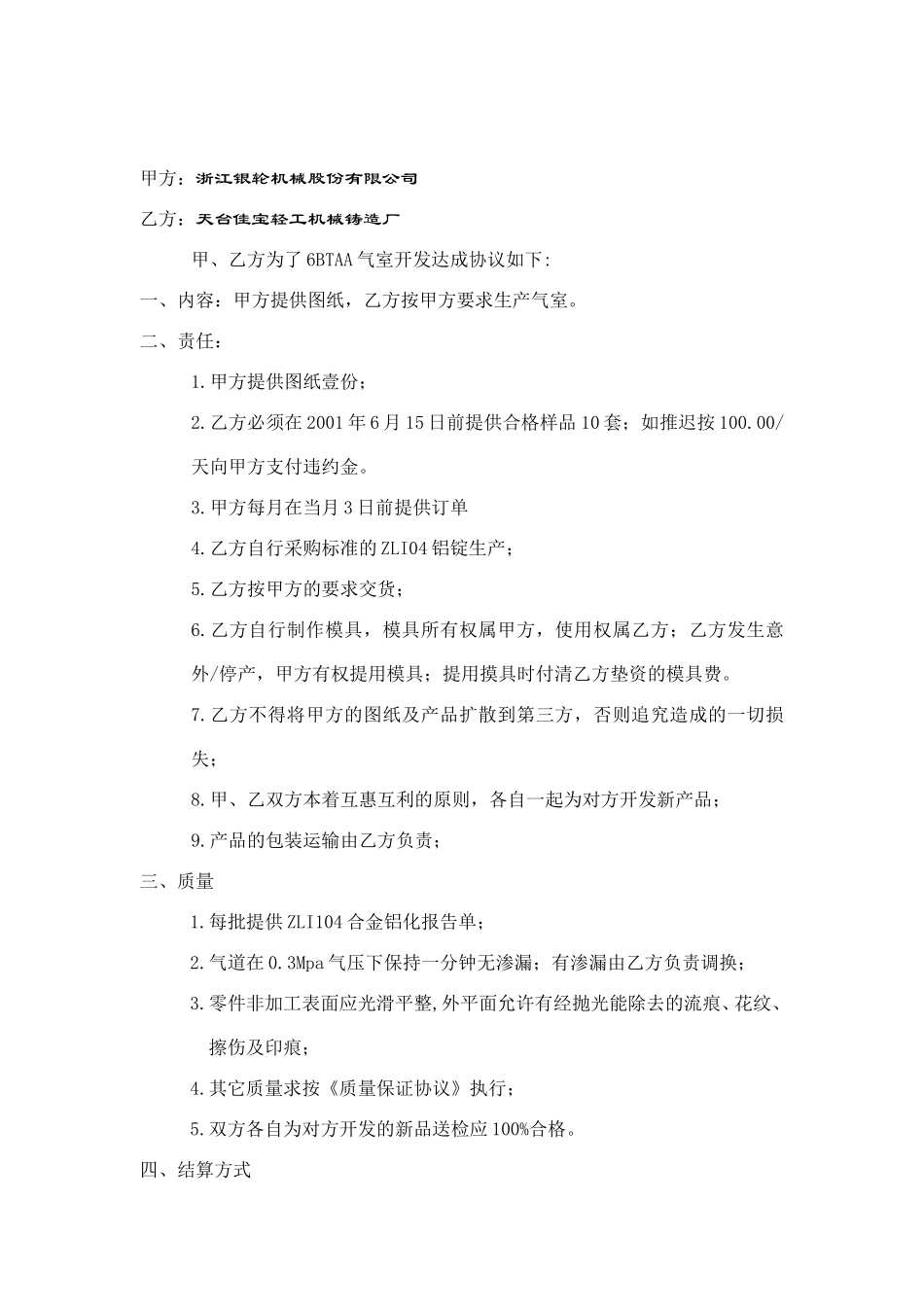 甲方：浙江银轮机械股份有限公司

乙方：天台佳宝轻工机械铸造厂

甲、乙方为了6BTAA气室开发达成协议如下:

一、内容：甲方提供图纸，乙方按甲方要求生产气室。

二、责任：

1.甲方提供图纸壹份；

2.乙方必须在2001年6月15日前提供合格样品10套；如推迟按100.00/天向甲方支付违约金。

3.甲方每月在当月3日前提供订单

4.乙方自行采购标准的ZLI04铝锭生产；

5.乙方按甲方的要求交货；

6.乙方自行制作模具，模具所有权属甲方，使用权属乙方；乙方发生意外/停产，甲方有权提用模具；提用摸具时付清乙方垫资的模具费。

7.乙方不得将甲方的图纸及产品扩散到第三方，否则追究造成的一切损失；

8.甲、乙双方本着互惠互利的原则，各自一起为对方开发新产品；

9.产品的包装运输由乙方负责；

三、质量

1.每批提供ZLI104合金铝化报告单；

2.气道在0.3Mpa气压下保持一分钟无渗漏；有渗漏由乙方负责调换；

3.零件非加工表面应光滑平整,外平面允许有经抛光能除去的流痕、花纹、擦伤及印痕；

4.其它质量求按《质量保证协议》执行；

5.双方各自为对方开发的新品送检应100%合格。

四、结算方式